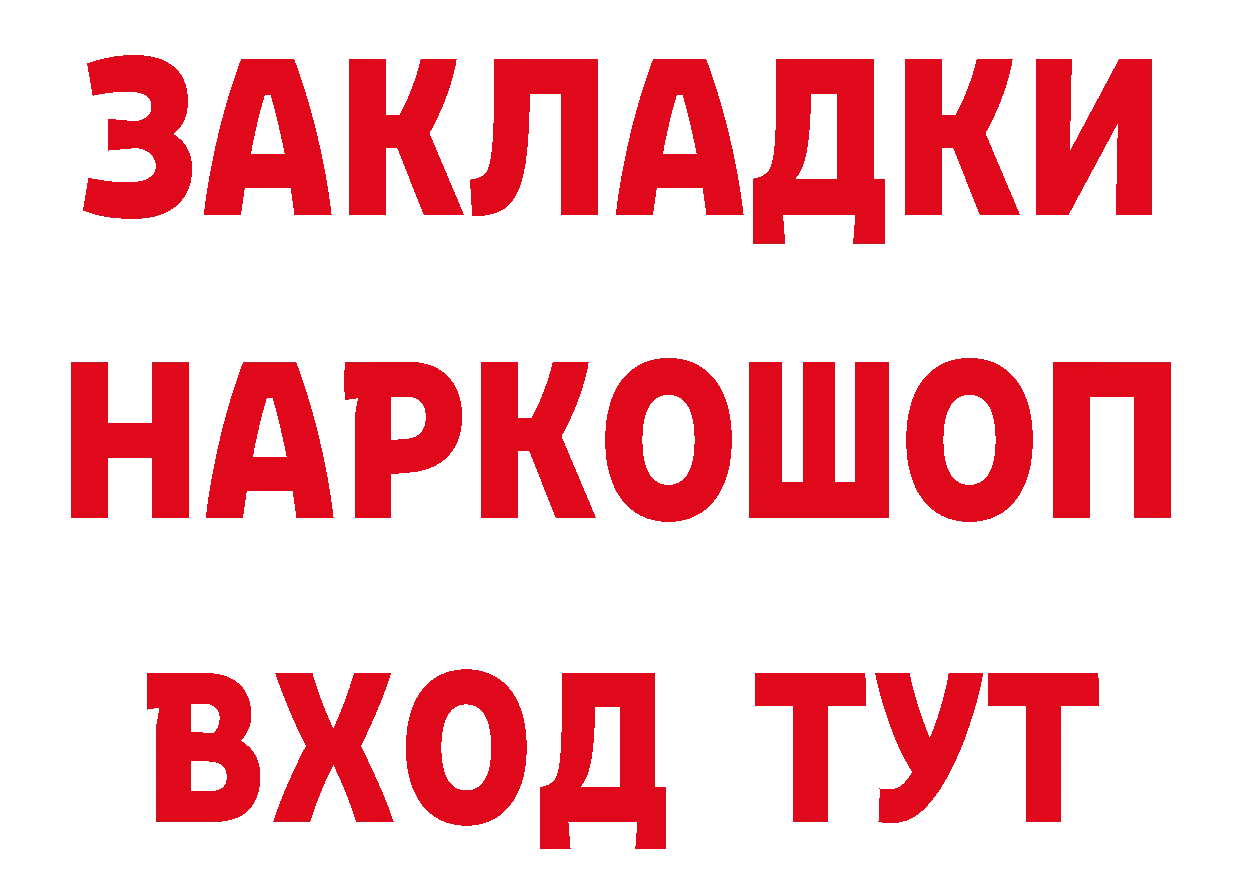 ЗАКЛАДКИ
НАРКОШОП
ВХОД ТУТ